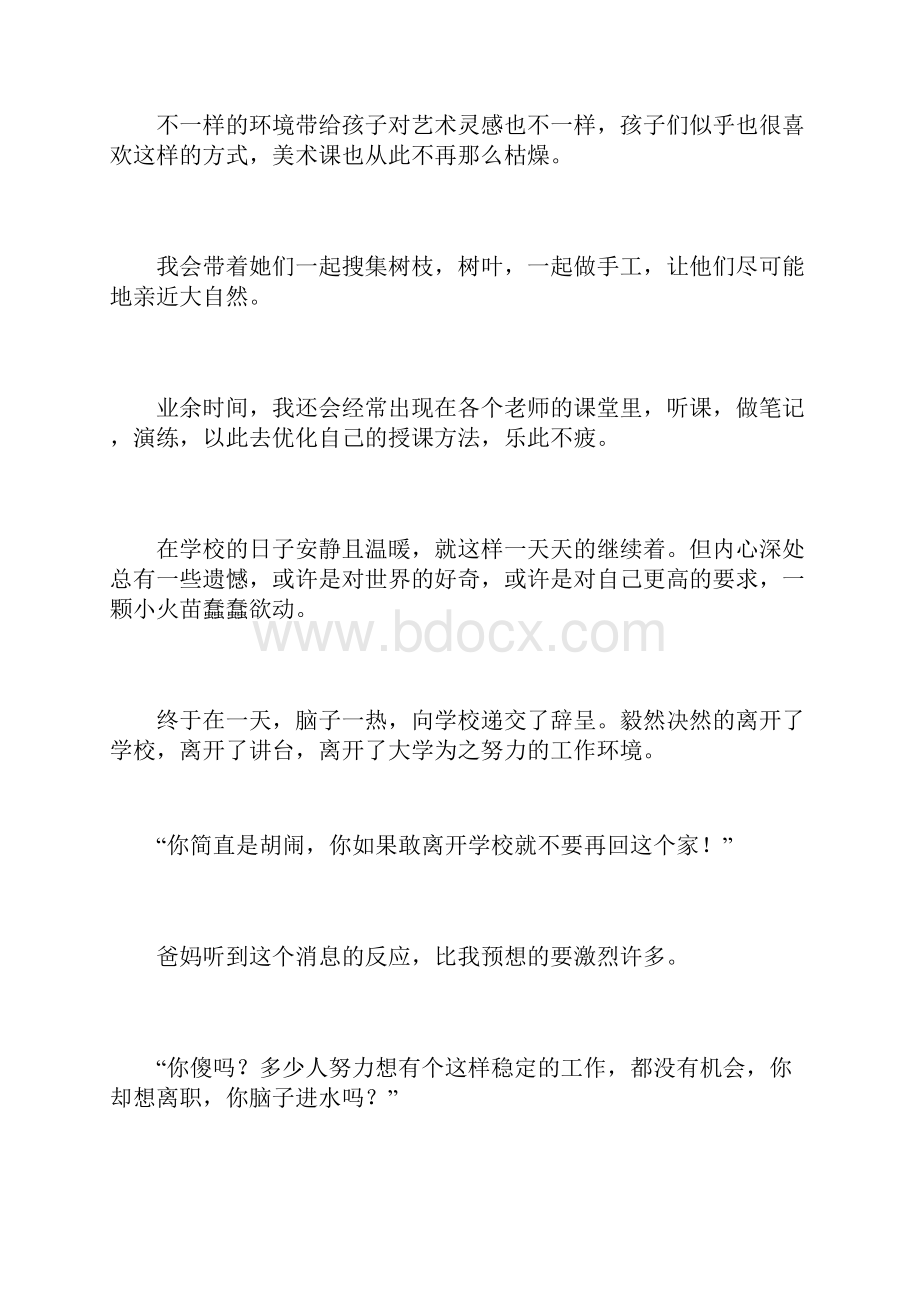 不一样的环境带给孩子对艺术灵感也不一样，孩子们似乎也很喜欢这样的方式，美术课也从此不再那么枯燥。

我会带着她们一起搜集树枝，树叶，一起做手工，让他们尽可能地亲近大自然。

业余时间，我还会经常出现在各个老师的课堂里，听课，做笔记，演练，以此去优化自己的授课方法，乐此不疲。

在学校的日子安静且温暖，就这样一天天的继续着。但内心深处总有一些遗憾，或许是对世界的好奇，或许是对自己更高的要求，一颗小火苗蠢蠢欲动。

www.bdocx.com

终于在一天，脑子一热，向学校递交了辞呈。毅然决然的离开了学校，离开了讲台，离开了大学为之努力的工作环境。

“你简直是胡闹，你如果敢离开学校就不要再回这个家！”

爸妈听到这个消息的反应，比我预想的要激烈许多。

“你傻吗？多少人努力想有个这样稳定的工作，都没有机会，你却想离职，你脑子进水吗？”